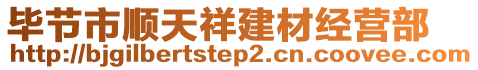 毕节市顺天祥建材经营部
http://bjgilbertstep2.cn.coovee.com